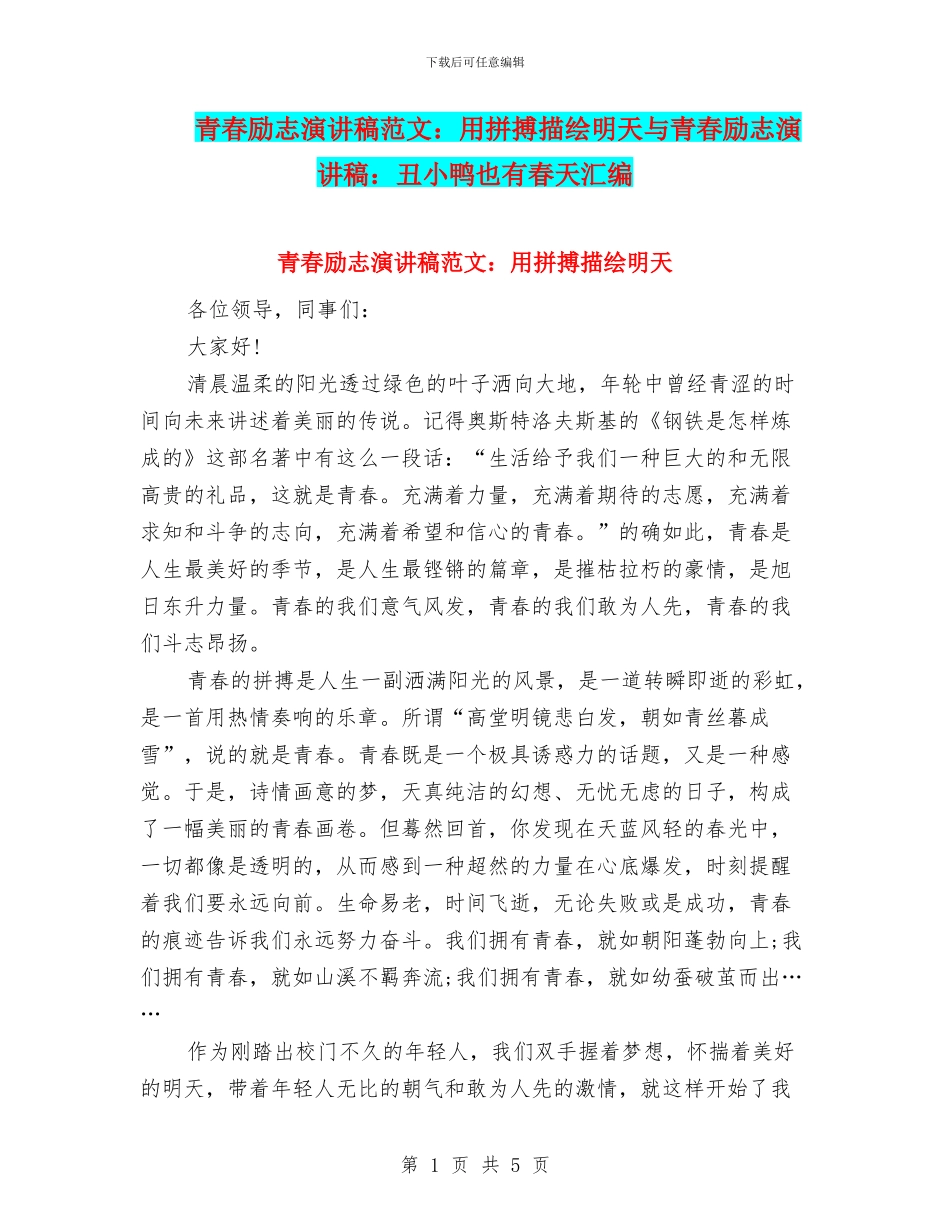 下载后可任意编辑

青春励志演讲稿范文：用拼搏描绘明天与青春励志演讲稿：丑小鸭也有春天汇编

青春励志演讲稿范文：用拼搏描绘明天

各位领导，同事们：

大家好!

清晨温柔的阳光透过绿色的叶子洒向大地，年轮中曾经青涩的时间向未来讲述着美丽的传说。记得奥斯特洛夫斯基的《钢铁是怎样炼成的》这部名著中有这么一段话：“生活给予我们一种巨大的和无限高贵的礼品，这就是青春。充满着力量，充满着期待的志愿，充满着求知和斗争的志向，充满着希望和信心的青春。”的确如此，青春是人生最美好的季节，是人生最铿锵的篇章，是摧枯拉朽的豪情，是旭日东升力量。青春的我们意气风发，青春的我们敢为人先，青春的我们斗志昂扬。

青春的拼搏是人生一副洒满阳光的风景，是一道转瞬即逝的彩虹，是一首用热情奏响的乐章。所谓“高堂明镜悲白发，朝如青丝暮成雪”，说的就是青春。青春既是一个极具诱惑力的话题，又是一种感觉。于是，诗情画意的梦，天真纯洁的幻想、无忧无虑的日子，构成了一幅美丽的青春画卷。但蓦然回首，你发现在天蓝风轻的春光中，一切都像是透明的，从而感到一种超然的力量在心底爆发，时刻提醒着我们要永远向前。生命易老，时间飞逝，无论失败或是成功，青春的痕迹告诉我们永远努力奋斗。我们拥有青春，就如朝阳蓬勃向上;我们拥有青春，就如山溪不羁奔流;我们拥有青春，就如幼蚕破茧而出……

作为刚踏出校门不久的年轻人，我们双手握着梦想，怀揣着美好的明天，带着年轻人无比的朝气和敢为人先的激情，就这样开始了我

第 1 页 共 5 页